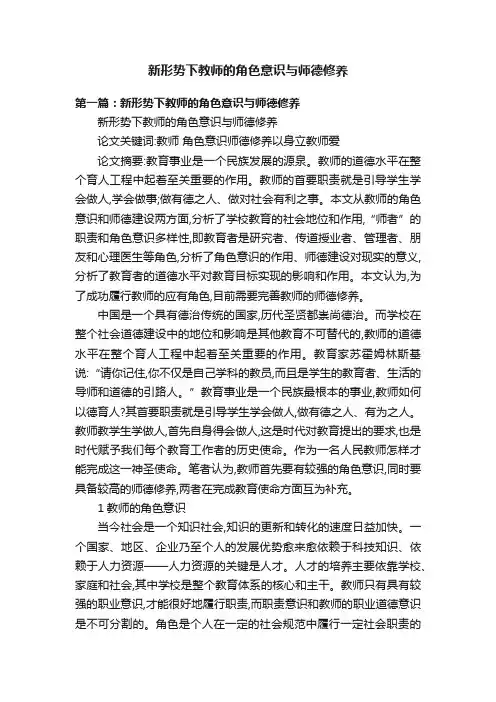 新形势下教师的角色意识与师德修养

第一篇：新形势下教师的角色意识与师德修养

新形势下教师的角色意识与师德修养

论文关键词:教师 角色意识师德修养以身立教师爱

论文摘要:教育事业是一个民族发展的源泉。教师的道德水平在整个育人工程中起着至关重要的作用。教师的首要职责就是引导学生学会做人,学会做事;做有德之人、做对社会有利之事。本文从教师的角色意识和师德建设两方面,分析了学校教育的社会地位和作用,“师者”的职责和角色意识多样性,即教育者是研究者、传道授业者、管理者、朋友和心理医生等角色,分析了角色意识的作用、师德建设对现实的意义,分析了教育者的道德水平对教育目标实现的影响和作用。本文认为,为了成功履行教师的应有角色,目前需要完善教师的师德修养。

中国是一个具有德治传统的国家,历代圣贤都崇尚德治。而学校在整个社会道德建设中的地位和影响是其他教育不可替代的,教师的道德水平在整个育人工程中起着至关重要的作用。教育家苏霍姆林斯基说:“请你记住,你不仅是自己学科的教员,而且是学生的教育者、生活的导师和道德的引路人。”教育事业是一个民族最根本的事业,教师如何以德育人?其首要职责就是引导学生学会做人,做有德之人、有为之人。教师教学生学做人,首先自身得会做人,这是时代对教育提出的要求,也是时代赋予我们每个教育工作者的历史使命。作为一名人民教师怎样才能完成这一神圣使命。笔者认为,教师首先要有较强的角色意识,同时要具备较高的师德修养,两者在完成教育使命方面互为补充。

1 教师的角色意识

当今社会是一个知识社会,知识的更新和转化的速度日益加快。一个国家、地区、企业乃至个人的发展优势愈来愈依赖于科技知识、依赖于人力资源——人力资源的关键是人才。人才的培养主要依靠学校、家庭和社会,其中学校是整个教育体系的核心和主干。教师只有具有较强的职业意识,才能很好地履行职责,而职责意识和教师的职业道德意识是不可分割的。角色是个人在一定的社会规范中履行一定社会职责的